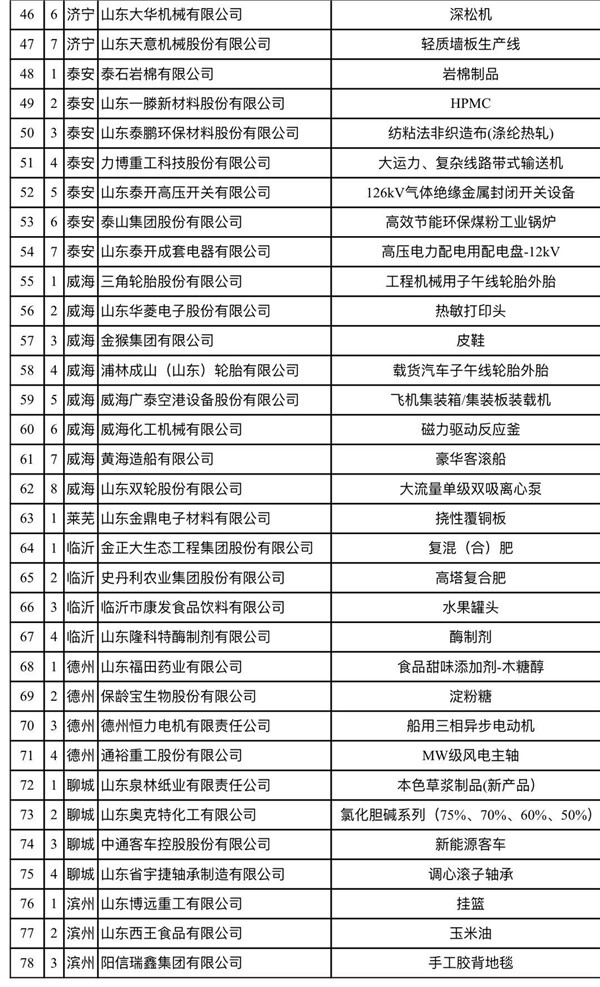 | 46 | 6 | 济宁 | 山东大华机械有限公司 | 深松机 |
|---|---|---|---|---|
| 47 | 7 | 济宁 | 山东天意机械股份有限公司 | 轻质墙板生产线 |
| 48 | 1 | 泰安 | 泰石岩棉有限公司 | 岩棉制品 |
| 49 | 2 | 泰安 | 山东一滕新材料股份有限公司 | HPMC |
| 50 | 3 | 泰安 | 山东泰鹏环保材料股份有限公司 | 纺粘法非织造布(涤纶热轧) |
| 51 | 4 | 泰安 | 力博重工科技股份有限公司 | 大运力、复杂线路带式输送机 |
| 52 | 5 | 泰安 | 山东泰开高压开关有限公司 | 126kV气体绝缘金属封闭开关设备 |
| 53 | 6 | 泰安 | 泰山集团股份有限公司 | 高效节能环保煤粉工业锅炉 |
| 54 | 7 | 泰安 | 山东泰开成套电器有限公司 | 高压电力配电用配电盘-12kV |
| 55 | 1 | 威海 | 三角轮胎股份有限公司 | 工程机械用子午线轮胎外胎 |
| 56 | 2 | 威海 | 山东华菱电子股份有限公司 | 热敏打印头 |
| 57 | 3 | 威海 | 金猴集团有限公司 | 皮鞋 |
| 58 | 4 | 威海 | 浦林成山（山东）轮胎有限公司 | 载货汽车子午线轮胎外胎 |
| 59 | 5 | 威海 | 威海广泰空港设备股份有限公司 | 飞机集装箱/集装板装载机 |
| 60 | 6 | 威海 | 威海化工机械有限公司 | 磁力驱动反应釜 |
| 61 | 7 | 威海 | 黄海造船有限公司 | 豪华客滚船 |
| 62 | 8 | 威海 | 山东双轮股份有限公司 | 大流量单级双吸离心泵 |
| 63 | 1 | 莱芜 | 山东金鼎电子材料有限公司 | 挠性覆铜板 |
| 64 | 1 | 临沂 | 金正大生态工程集团股份有限公司 | 复混（合）肥 |
| 65 | 2 | 临沂 | 史丹利农业集团股份有限公司 | 高塔复合肥 |
| 66 | 3 | 临沂 | 临沂市康发食品饮料有限公司 | 水果罐头 |
| 67 | 4 | 临沂 | 山东隆科特酶制剂有限公司 | 酶制剂 |
| 68 | 1 | 德州 | 山东福田药业有限公司 | 食品甜味添加剂-木糖醇 |
| 69 | 2 | 德州 | 保龄宝生物股份有限公司 | 淀粉糖 |
| 70 | 3 | 德州 | 德州恒力电机有限责任公司 | 船用三相异步电动机 |
| 71 | 4 | 德州 | 通裕重工股份有限公司 | MW级风电主轴 |
| 72 | 1 | 聊城 | 山东泉林纸业有限责任公司 | 本色草浆制品(新产品) |
| 73 | 2 | 聊城 | 山东奥克特化工有限公司 | 氯化胆碱系列（75%、70%、60%、50%） |
| 74 | 3 | 聊城 | 中通客车控股股份有限公司 | 新能源客车 |
| 75 | 4 | 聊城 | 山东省宇捷轴承制造有限公司 | 调心滚子轴承 |
| 76 | 1 | 滨州 | 山东博远重工有限公司 | 挂篮 |
| 77 | 2 | 滨州 | 山东西王食品有限公司 | 玉米油 |
| 78 | 3 | 滨州 | 阳信瑞鑫集团有限公司 | 手工胶背地毯 |